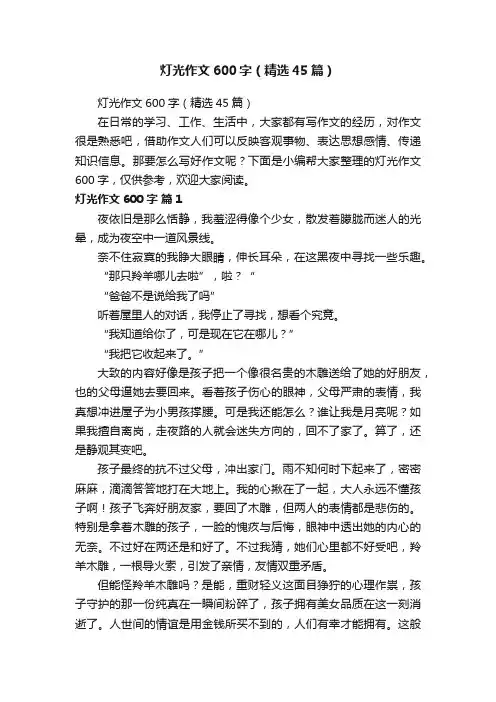 灯光作文600字（精选45篇）

灯光作文600字（精选45篇）

在日常的学习、工作、生活中，大家都有写作文的经历，对作文很是熟悉吧，借助作文人们可以反映客观事物、表达思想感情、传递知识信息。那要怎么写好作文呢？下面是小编帮大家整理的灯光作文600字，仅供参考，欢迎大家阅读。

灯光作文600字 篇1

夜依旧是那么恬静，我羞涩得像个少女，散发着朦胧而迷人的光晕，成为夜空中一道风景线。

奈不住寂寞的我睁大眼睛，伸长耳朵，在这黑夜中寻找一些乐趣。

“那只羚羊哪儿去啦”，啦？”

“爸爸不是说给我了吗”

听着屋里人的对话，我停止了寻找，想看个究竟。

“我知道给你了，可是现在它在哪儿？”

“我把它收起来了。”

大致的内容好像是孩子把一个像很名贵的木雕送给了她的好朋友，也的父母逼她去要回来。看着孩子伤心的眼神，父母严肃的表情，我真想冲进屋子为小男孩撑腰。可是我还能怎么？谁让我是月亮呢？如果我擅自离岗，走夜路的人就会迷失方向的，回不了家了。算了，还是静观其变吧。

孩子最终的抗不过父母，冲出家门。雨不知何时下起来了，密密麻麻，滴滴答答地打在大地上。我的心揪在了一起，大人永远不懂孩子啊！孩子飞奔好朋友家，要回了木雕，但两人的表情都是悲伤的。特别是拿着木雕的孩子，一脸的愧疚与后悔，眼神中透出她的内心的无奈。不过好在两还是和好了。不过我猜，她们心里都不好受吧，羚羊木雕，一根导火索，引发了亲情，友情双重矛盾。

但能怪羚羊木雕吗？是能，重财轻义这面目狰狞的心理作祟，孩子守护的那一份纯真在一瞬间粉碎了，孩子拥有美女品质在这一刻消逝了。人世间的情谊是用金钱所买不到的，人们有幸才能拥有。这般